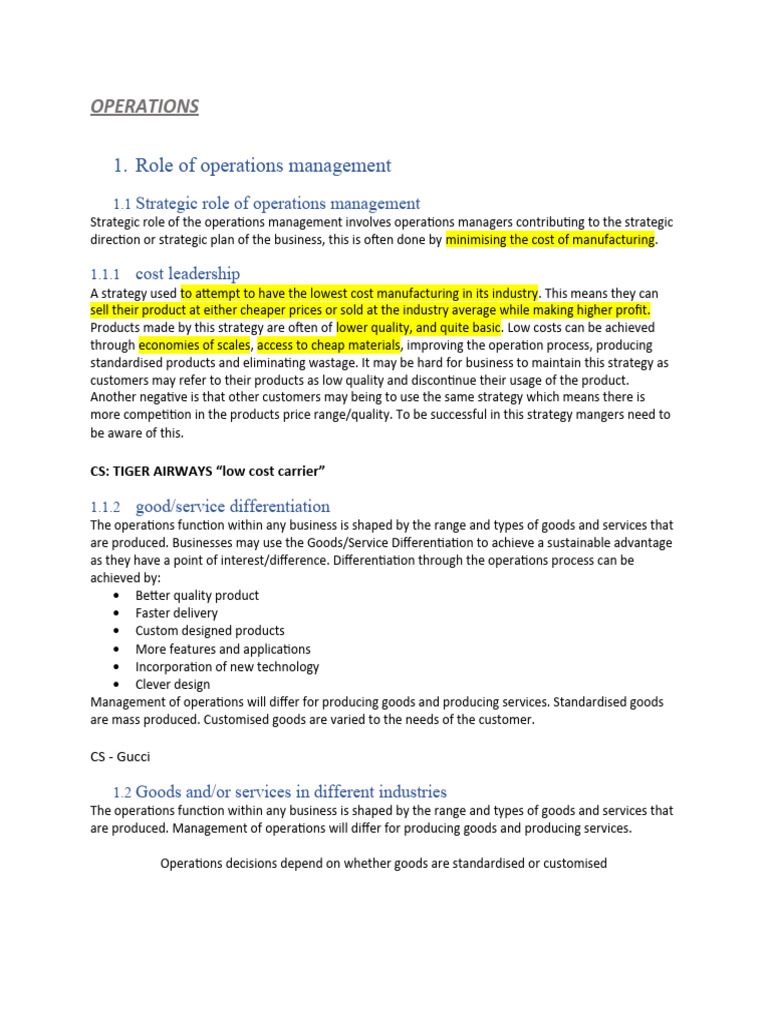 OPERATIONS

1. Role of operations management

1.1 Strategic role of operations management

Strategic role of the operations management involves operations managers contributing to the strategic direction or strategic plan of the business, this is often done by minimising the cost of manufacturing.

1.1.1 cost leadership

A strategy used to attempt to have the lowest cost manufacturing in its industry. This means they can sell their product at either cheaper prices or sold at the industry average while making higher profit. Products made by this strategy are often of lower quality, and quite basic. Low costs can be achieved through economies of scales, access to cheap materials, improving the operation process, producing standardised products and eliminating wastage. It may be hard for business to maintain this strategy as customers may refer to their products as low quality and discontinue their usage of the product. Another negative is that other customers may being to use the same strategy which means there is more competition in the products price range/quality. To be successful in this strategy mangers need to be aware of this.

CS: TIGER AIRWAYS "low cost carrier"

1.1.2 good/service differentiation

The operations function within any business is shaped by the range and types of goods and services that are produced. Businesses may use the Goods/Service Differentiation to achieve a sustainable advantage as they have a point of interest/difference. Differentiation through the operations process can be achieved by:
• Better quality product
• Faster delivery
• Custom designed products
• More features and applications
• Incorporation of new technology
• Clever design
Management of operations will differ for producing goods and producing services. Standardised goods are mass produced. Customised goods are varied to the needs of the customer.

CS - Gucci

1.2 Goods and/or services in different industries

The operations function within any business is shaped by the range and types of goods and services that are produced. Management of operations will differ for producing goods and producing services.

Operations decisions depend on whether goods are standardised or customised